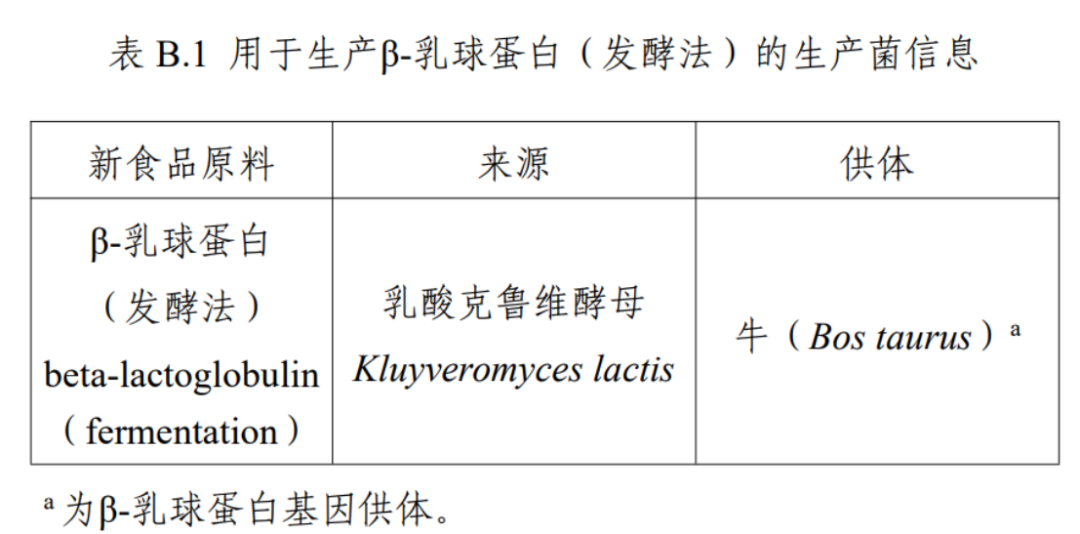 表B.1 用于生产β-乳球蛋白（发酵法）的生产菌信息

| 新食品原料 | 来源 | 供体 |
|---|---|---|
| β-乳球蛋白（发酵法）beta-lactoglobulin（fermentation） | 乳酸克鲁维酵母 Kluyveromyces lactis | 牛（Bos taurus）$^{a}$ |

$^{a}$为β-乳球蛋白基因供体。